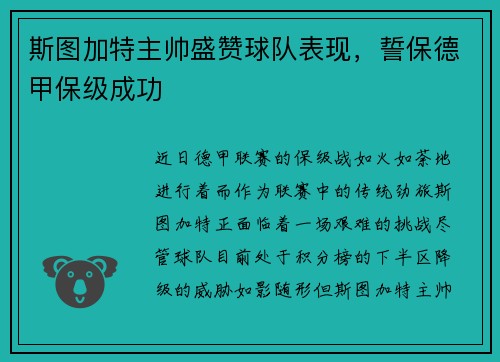 斯图加特主帅盛赞球队表现，誓保德甲保级成功

近日德甲联赛的保级战如火如荼地进行着而作为联赛中的传统劲旅斯图加特正面临着一场艰难的挑战尽管球队目前处于积分榜的下半区降级的威胁如影随形但斯图加特主帅